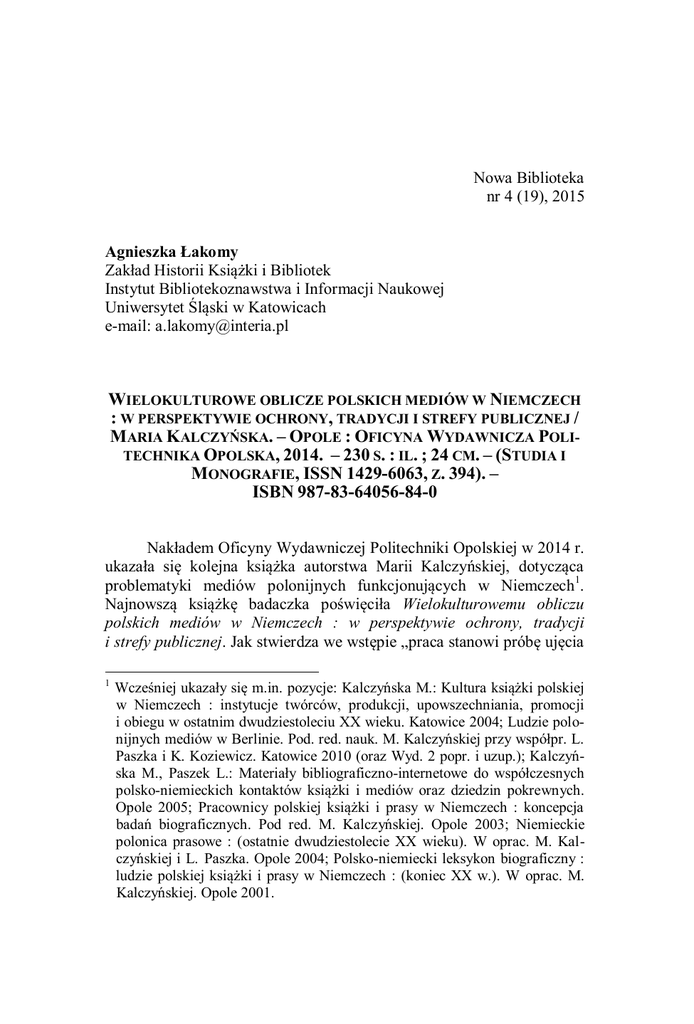 Nowa Biblioteka
nr 4 (19), 2015

Agnieszka Łakomy
Zakład Historii Książki i Bibliotek
Instytut Bibliotekoznawstwa i Informacji Naukowej
Uniwersytet Śląski w Katowicach
e-mail: a.lakomy@interia.pl

WIELOKULTUROWE OBLICZE POLSKICH MEDIÓW W NIEMCZECH : W PERSPEKTYWIE OCHRONY, TRADYCJI I STREFY PUBLICZNEJ / MARIA KALCZYŃSKA. – OPOLE : OFICYNA WYDAWNICZA POLITECHNIKA OPOLSKA, 2014. – 230 S. : IL. ; 24 CM. – (STUDIA I MONOGRAFIE, ISSN 1429-6063, Z. 394). – ISBN 987-83-64056-84-0

Nakładem Oficyny Wydawniczej Politechniki Opolskiej w 2014 r. ukazała się kolejna książka autorstwa Marii Kalczyńskiej, dotycząca problematyki mediów polonijnych funkcjonujących w Niemczech$^1$. Najnowszą książkę badaczka poświęciła Wielokulturowemu obliczu polskich mediów w Niemczech : w perspektywie ochrony, tradycji i strefy publicznej. Jak stwierdza we wstępie „praca stanowi próbę ujęcia

$^1$ Wcześniej ukazały się m.in. pozycje: Kalczyńska M.: Kultura książki polskiej w Niemczech : instytucje twórców, produkcji, upowszechniania, promocji i obiegu w ostatnim dwudziestoleciu XX wieku. Katowice 2004; Ludzie polonijnych mediów w Berlinie. Pod. red. nauk. M. Kalczyńskiej przy współpr. L. Paszka i K. Koziewicz. Katowice 2010 (oraz Wyd. 2 popr. i uzup.); Kalczyńska M., Paszek L.: Materiały bibliograficzno-internetowe do współczesnych polsko-niemieckich kontaktów książki i mediów oraz dziedzin pokrewnych. Opole 2005; Pracownicy polskiej książki i prasy w Niemczech : koncepcja badań biograficznych. Pod red. M. Kalczyńskiej. Opole 2003; Niemieckie polonica prasowe : (ostatnie dwudziestolecie XX wieku). W oprac. M. Kalczyńskiej i L. Paszka. Opole 2004; Polsko-niemiecki leksykon biograficzny : ludzie polskiej książki i prasy w Niemczech : (koniec XX w.). W oprac. M. Kalczyńskiej. Opole 2001.